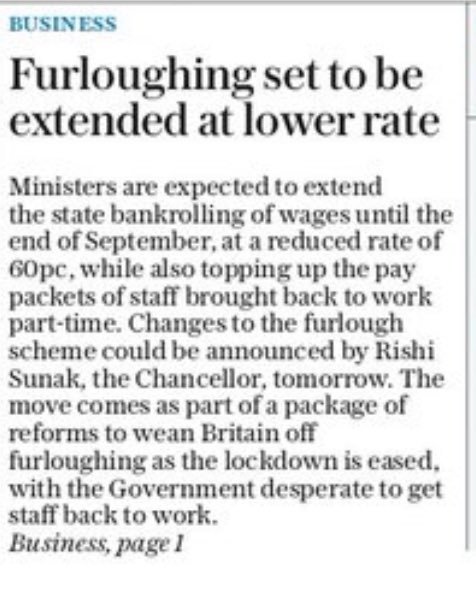 BUSINESS

Furloughing set to be extended at lower rate

Ministers are expected to extend the state bankrolling of wages until the end of September, at a reduced rate of 60pc, while also topping up the pay packets of staff brought back to work part-time. Changes to the furlough scheme could be announced by Rishi Sunak, the Chancellor, tomorrow. The move comes as part of a package of reforms to wean Britain off furloughing as the lockdown is eased, with the Government desperate to get staff back to work.
Business, page 1